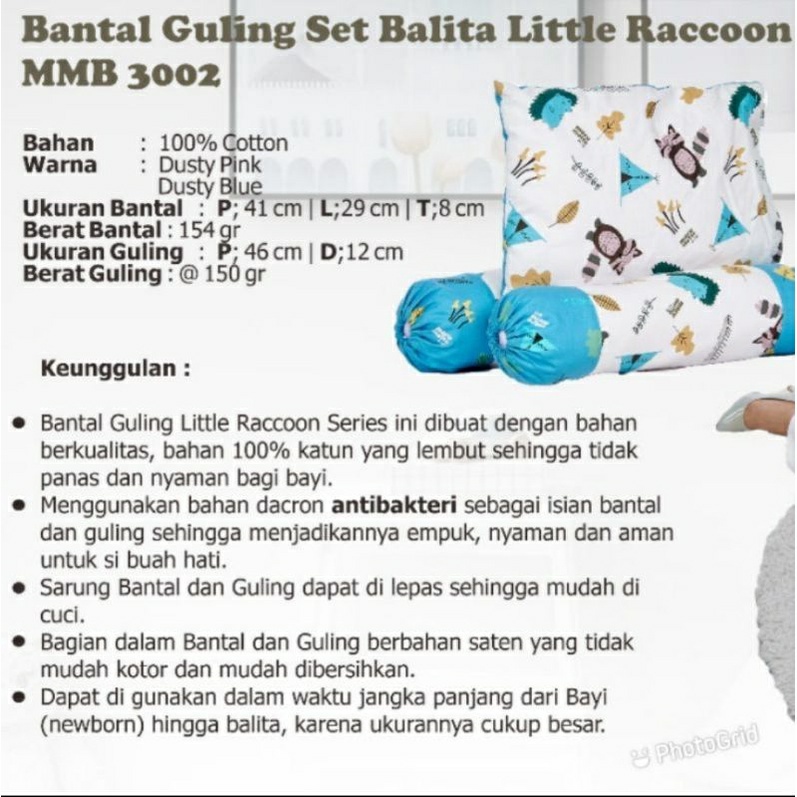 Bantal Guling Set Balita Little Raccoon MMB 3002

Bahan : 100% Cotton
Warna : Dusty Pink
Dusty Blue
Ukuran Bantal : P; 41 cm | L;29 cm | T;8 cm
Berat Bantal : 154 gr
Ukuran Guling : P; 46 cm | D;12 cm
Berat Guling : @ 150 gr

Keunggulan :

• Bantal Guling Little Raccoon Series ini dibuat dengan bahan berkualitas, bahan 100% katun yang lembut sehingga tidak panas dan nyaman bagi bayi.
• Menggunakan bahan dacron antibakteri sebagai isian bantal dan guling sehingga menjadikannya empuk, nyaman dan aman untuk si buah hati.
• Sarung Bantal dan Guling dapat di lepas sehingga mudah di cuci.
• Bagian dalam Bantal dan Guling berbahan saten yang tidak mudah kotor dan mudah dibersihkan.
• Dapat di gunakan dalam waktu jangka panjang dari Bayi (newborn) hingga balita, karena ukurannya cukup besar.

PhotoGrid